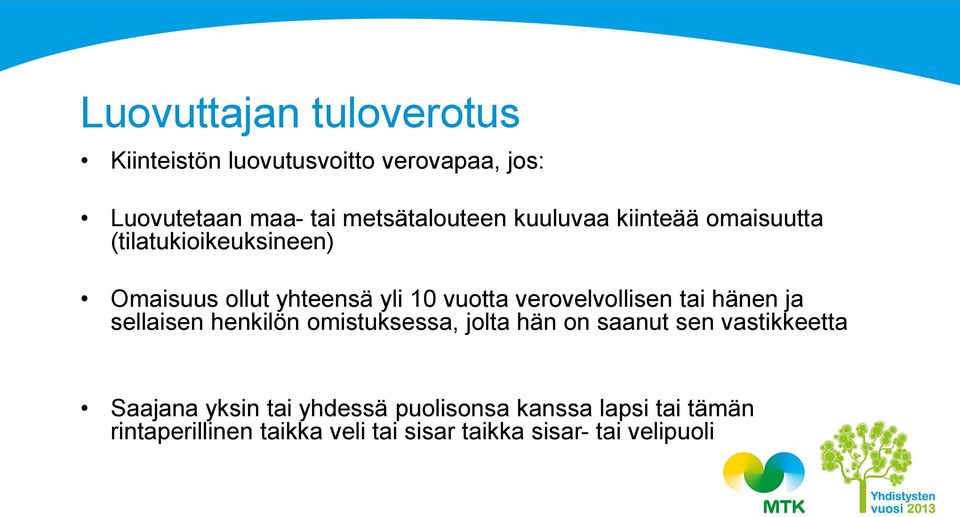 Luovuttajan tuloverotus

• Kiinteistön luovutusvoitto verovapaa, jos:

• Luovutetaan maa- tai metsätalouteen kuuluvaa kiinteää omaisuutta (tilatukioikeuksineen)

• Omaisuus ollut yhteensä yli 10 vuotta verovelvollisen tai hänen ja sellaisen henkilön omistuksessa, jolta hän on saanut sen vastikkeetta

• Saajana yksin tai yhdessä puolisonsa kanssa lapsi tai tämän rintaperillinen taikka veli tai sisar taikka sisar- tai velipuoli

MTK

Yhdistysten vuosi 2013